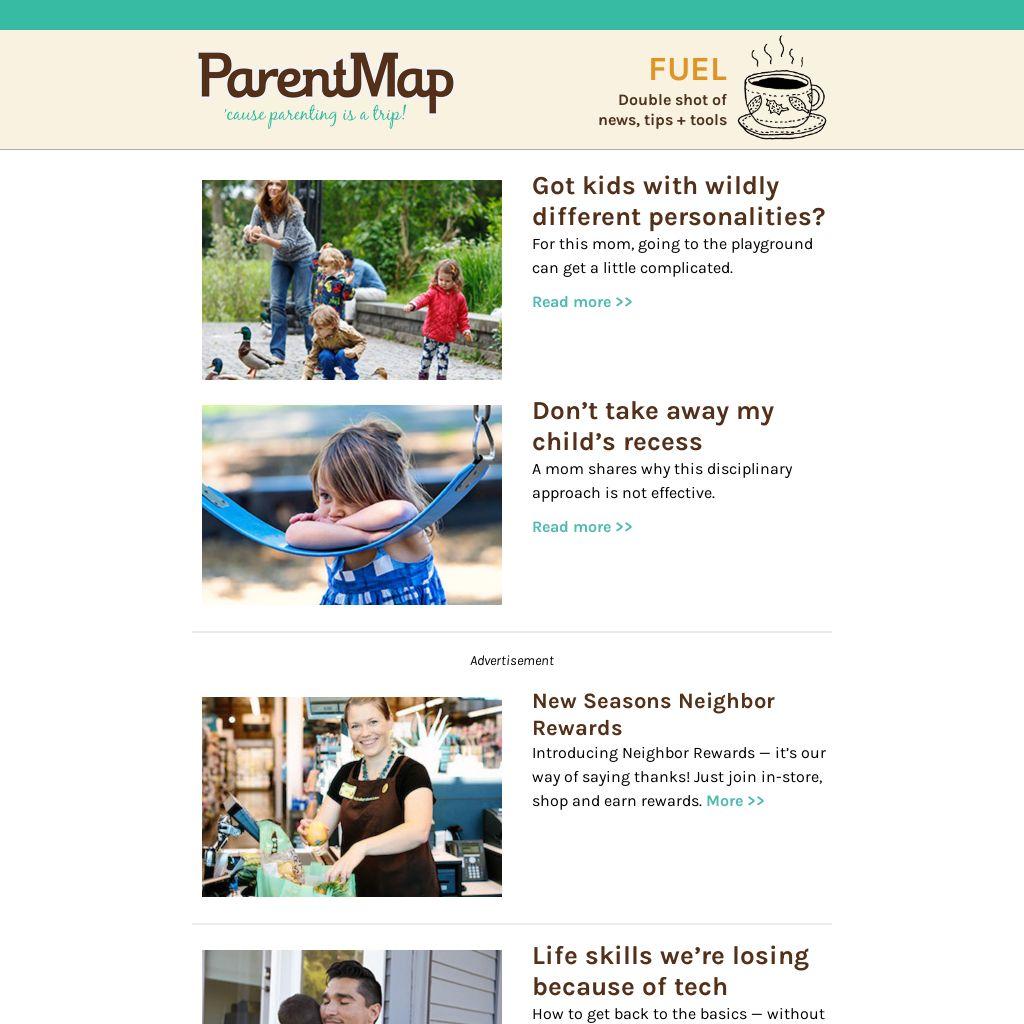 ParentMap
'cause parenting is a trip!

FUEL
Double shot of news, tips + tools

Got kids with wildly different personalities?
For this mom, going to the playground can get a little complicated.
Read more >>

Don't take away my child's recess
A mom shares why this disciplinary approach is not effective.
Read more >>

Advertisement

New Seasons Neighbor Rewards
Introducing Neighbor Rewards — it's our way of saying thanks! Just join in-store, shop and earn rewards. More >>

Life skills we're losing because of tech
How to get back to the basics — without